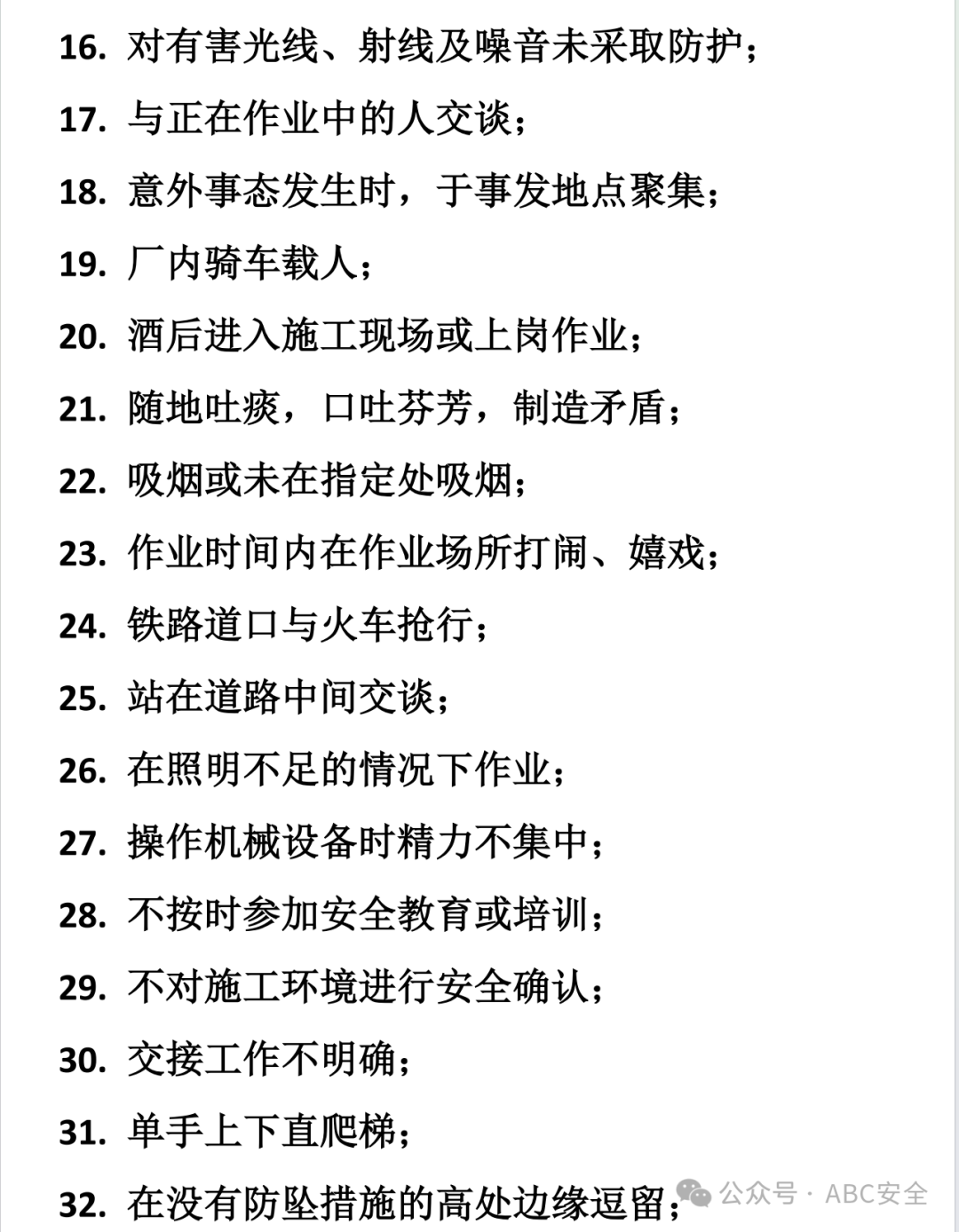 16. 对有害光线、射线及噪音未采取防护；

17. 与正在作业中的人交谈；

18. 意外事态发生时，于事发地点聚集；

19. 厂内骑车载人；

20. 酒后进入施工现场或上岗作业；

21. 随地吐痰，口吐芬芳，制造矛盾；

22. 吸烟或未在指定处吸烟；

23. 作业时间内在作业场所打闹、嬉戏；

24. 铁路道口与火车抢行；

25. 站在道路中间交谈；

26. 在照明不足的情况下作业；

27. 操作机械设备时精力不集中；

28. 不按时参加安全教育或培训；

29. 不对施工环境进行安全确认；

30. 交接工作不明确；

31. 单手上下直爬梯；

32. 在没有防坠措施的高处边缘逗留；

公众号 · ABC安全